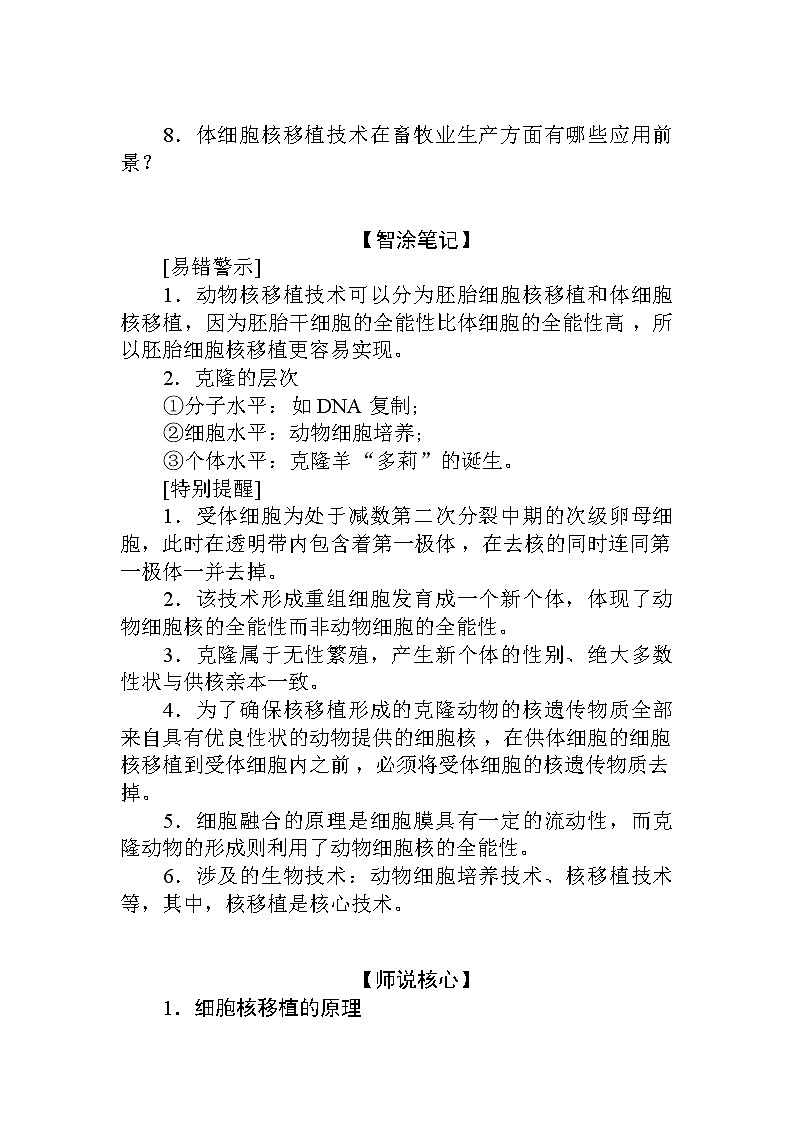 8．体细胞核移植技术在畜牧业生产方面有哪些应用前景？

【智涂笔记】

[易错警示]

1．动物核移植技术可以分为胚胎细胞核移植和体细胞核移植，因为胚胎干细胞的全能性比体细胞的全能性高，所以胚胎细胞核移植更容易实现。

2．克隆的层次

①分子水平：如 DNA 复制;

②细胞水平：动物细胞培养;

③个体水平：克隆羊“多莉”的诞生。

[特别提醒]

1．受体细胞为处于减数第二次分裂中期的次级卵母细胞，此时在透明带内包含着第一极体，在去核的同时连同第一极体一并去掉。

2．该技术形成重组细胞发育成一个新个体，体现了动物细胞核的全能性而非动物细胞的全能性。

3．克隆属于无性繁殖，产生新个体的性别、绝大多数性状与供核亲本一致。

4．为了确保核移植形成的克隆动物的核遗传物质全部来自具有优良性状的动物提供的细胞核，在供体细胞的细胞核移植到受体细胞内之前，必须将受体细胞的核遗传物质去掉。

5．细胞融合的原理是细胞膜具有一定的流动性，而克隆动物的形成则利用了动物细胞核的全能性。

6．涉及的生物技术：动物细胞培养技术、核移植技术等，其中，核移植是核心技术。

【师说核心】

1．细胞核移植的原理